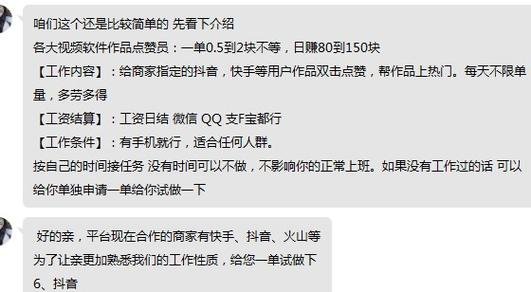 咱们这个还是比较简单的 先看下介绍
各大视频软件作品点赞员：一单0.5到2块不等，日赚80到150块
【工作内容】：给商家指定的抖音，快手等用户作品双击点赞，帮作品上热门。每天不限单量，多劳多得
【工资结算】：工资日结 微信 QQ 支F宝都行
【工作条件】：有手机就行，适合任何人群。
按自己的时间接任务 没有时间可以不做，不影响你的正常上班。如果没有工作过的话 可以给你单独申请一单给你试做一下

好的亲，平台现在合作的商家有快手、抖音、火山等
为了让亲更加熟悉我们的工作性质，给您一单试做下
6、抖音